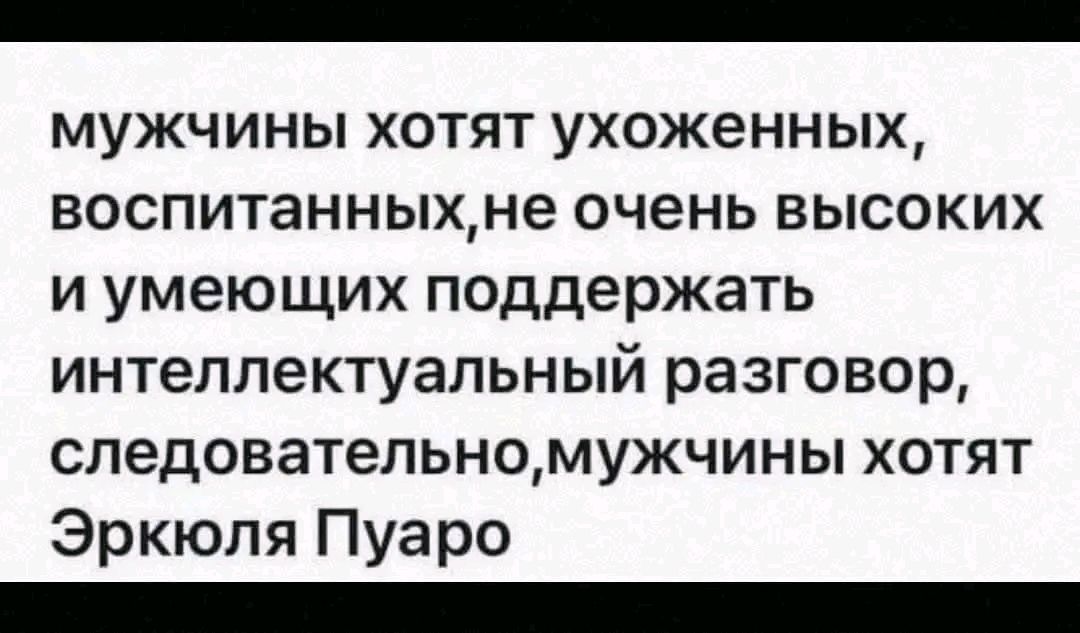 мужчины хотят ухоженных, воспитанных,не очень высоких и умеющих поддержать интеллектуальный разговор, следовательно,мужчины хотят Эркюля Пуаро